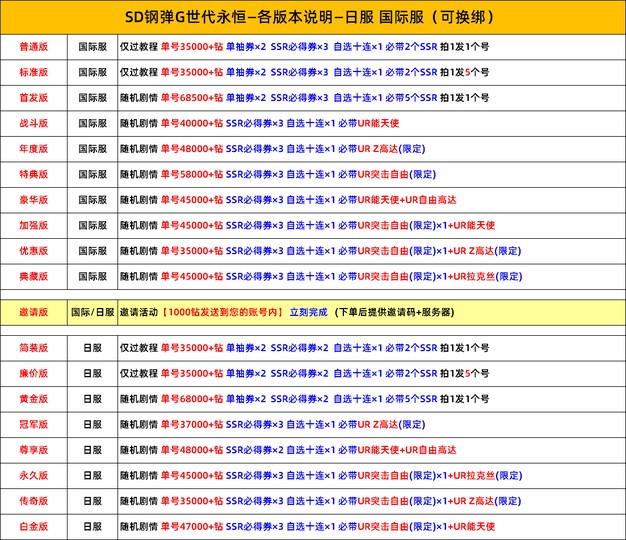 SD钢弹G世代永恒–各版本说明–日服 国际服（可换绑）

| | | |
|---|---|---|
| 普通版 | 国际服 | 仅过教程 单号35000+钻 单抽券×2 SSR必得券×3 自选十连×1 必带2个SSR 拍1发1个号 |
| 标准版 | 国际服 | 仅过教程 单号35000+钻 单抽券×2 SSR必得券×3 自选十连×1 必带2个SSR 拍1发5个号 |
| 首发版 | 国际服 | 随机剧情 单号68500+钻 单抽券×2 SSR必得券×3 自选十连×1 必带5个SSR 拍1发1个号 |
| 战斗版 | 国际服 | 随机剧情 单号40000+钻 SSR必得券×3 自选十连×1 必带UR能天使 |
| 年度版 | 国际服 | 随机剧情 单号48000+钻 SSR必得券×3 自选十连×1 必带UR Z高达(限定) |
| 特典版 | 国际服 | 随机剧情 单号58000+钻 SSR必得券×3 自选十连×1 必带UR突击自由(限定) |
| 豪华版 | 国际服 | 随机剧情 单号45000+钻 SSR必得券×3 自选十连×1 必带UR能天使+UR自由高达 |
| 加强版 | 国际服 | 随机剧情 单号45000+钻 SSR必得券×3 自选十连×1 必带UR突击自由(限定)×1+UR能天使 |
| 优惠版 | 国际服 | 随机剧情 单号35000+钻 SSR必得券×3 自选十连×1 必带UR突击自由(限定)×1+UR Z高达(限定) |
| 典藏版 | 国际服 | 随机剧情 单号45000+钻 SSR必得券×3 自选十连×1 必带UR突击自由(限定)×1+UR拉克丝(限定) |
| 邀请版 | 国际/日服 | 邀请活动【1000钻发送到您的账号内】 立刻完成 (下单后提供邀请码+服务器) |
| 简装版 | 日服 | 仅过教程 单号35000+钻 单抽券×2 SSR必得券×2 自选十连×1 必带2个SSR 拍1发1个号 |
| 廉价版 | 日服 | 仅过教程 单号35000+钻 单抽券×2 SSR必得券×2 自选十连×1 必带2个SSR 拍1发5个号 |
| 黄金版 | 日服 | 随机剧情 单号68000+钻 单抽券×2 SSR必得券×2 自选十连×1 必带5个SSR 拍1发1个号 |
| 冠军版 | 日服 | 随机剧情 单号37000+钻 SSR必得券×3 自选十连×1 必带UR Z高达(限定) |
| 尊享版 | 日服 | 随机剧情 单号48000+钻 SSR必得券×2 自选十连×1 必带UR能天使+UR自由高达 |
| 永久版 | 日服 | 随机剧情 单号45000+钻 SSR必得券×3 自选十连×1 必带UR突击自由(限定)×1+UR拉克丝(限定) |
| 传奇版 | 日服 | 随机剧情 单号35000+钻 SSR必得券×3 自选十连×1 必带UR突击自由(限定)×1+UR Z高达(限定) |
| 白金版 | 日服 | 随机剧情 单号47000+钻 SSR必得券×3 自选十连×1 必带UR突击自由(限定)×1+UR能天使 |